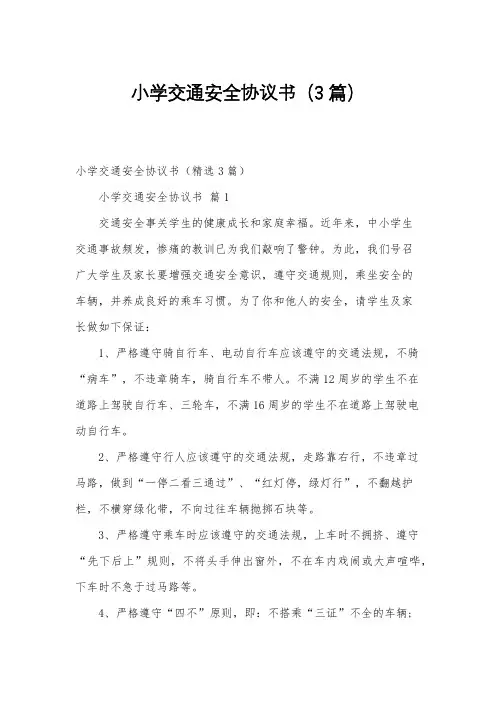 小学交通安全协议书（3篇）

小学交通安全协议书（精选3篇）

小学交通安全协议书 篇1

交通安全事关学生的健康成长和家庭幸福。近年来，中小学生交通事故频发，惨痛的教训已为我们敲响了警钟。为此，我们号召广大学生及家长要增强交通安全意识，遵守交通规则，乘坐安全的车辆，并养成良好的乘车习惯。为了你和他人的安全，请学生及家长做如下保证：

1、严格遵守骑自行车、电动自行车应该遵守的交通法规，不骑“病车”，不违章骑车，骑自行车不带人。不满12周岁的学生不在道路上驾驶自行车、三轮车，不满16周岁的学生不在道路上驾驶电动自行车。

2、严格遵守行人应该遵守的交通法规，走路靠右行，不违章过马路，做到“一停二看三通过”、“红灯停，绿灯行”，不翻越护栏，不横穿绿化带，不向过往车辆抛掷石块等。

3、严格遵守乘车时应该遵守的交通法规，上车时不拥挤、遵守“先下后上”规则，不将头手伸出窗外，不在车内戏闹或大声喧哗，下车时不急于过马路等。

4、严格遵守“四不”原则，即：不搭乘“三证”不全的车辆；